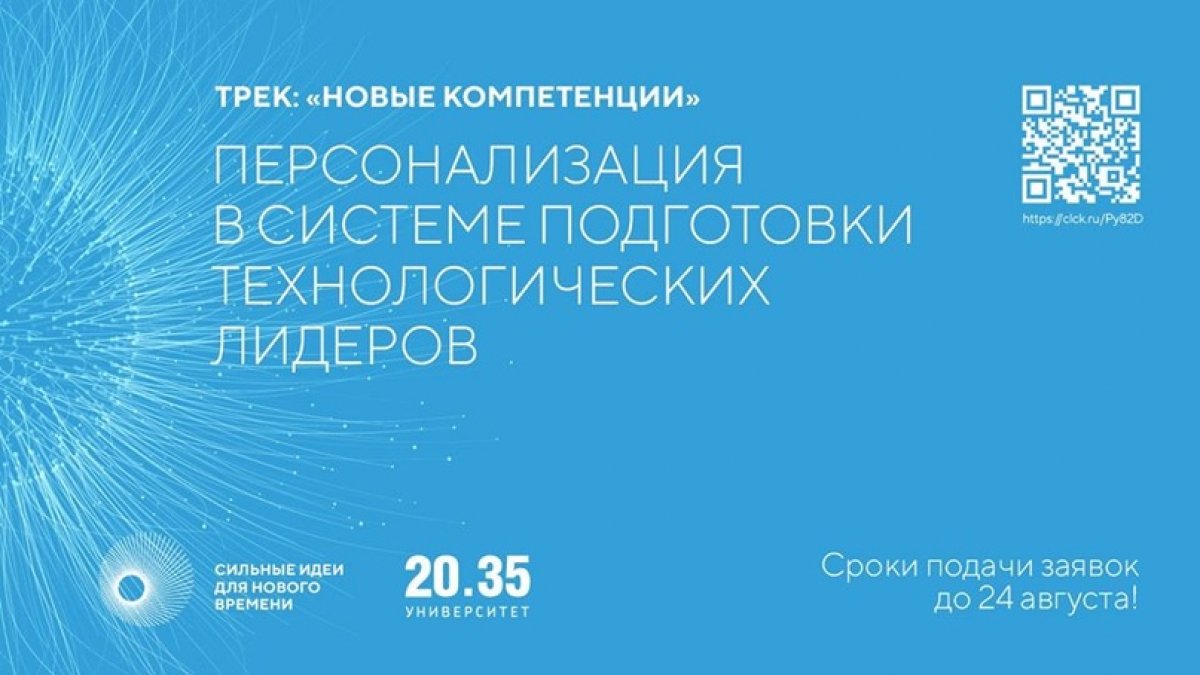 ТРЕК: «НОВЫЕ КОМПЕТЕНЦИИ»

ПЕРСОНАЛИЗАЦИЯ В СИСТЕМЕ ПОДГОТОВКИ ТЕХНОЛОГИЧЕСКИХ ЛИДЕРОВ

https://clck.ru/Py82D

СИЛЬНЫЕ ИДЕИ ДЛЯ НОВОГО ВРЕМЕНИ

20.35 УНИВЕРСИТЕТ

Сроки подачи заявок до 24 августа!